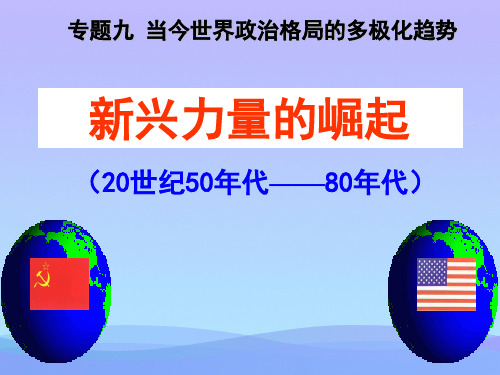 专题九 当今世界政治格局的多极化趋势

新兴力量的崛起

（20世纪50年代——80年代）